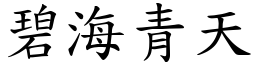 碧海青天